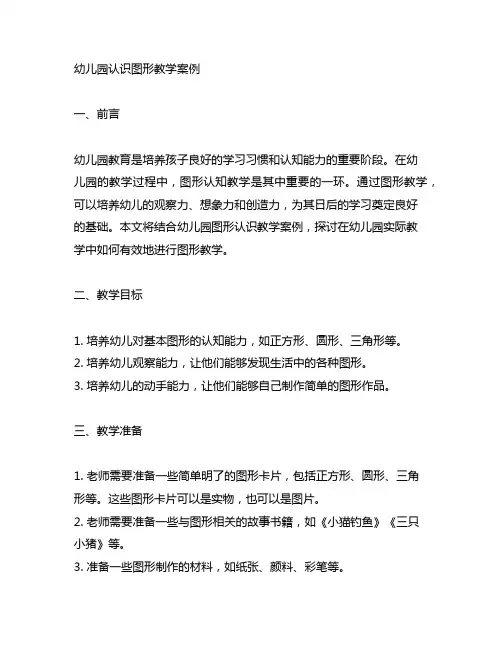 幼儿园认识图形教学案例

一、前言

幼儿园教育是培养孩子良好的学习习惯和认知能力的重要阶段。在幼儿园的教学过程中，图形认知教学是其中重要的一环。通过图形教学，可以培养幼儿的观察力、想象力和创造力，为其日后的学习奠定良好的基础。本文将结合幼儿园图形认识教学案例，探讨在幼儿园实际教学中如何有效地进行图形教学。

二、教学目标

1. 培养幼儿对基本图形的认知能力，如正方形、圆形、三角形等。
2. 培养幼儿观察能力，让他们能够发现生活中的各种图形。
3. 培养幼儿的动手能力，让他们能够自己制作简单的图形作品。

三、教学准备

1. 老师需要准备一些简单明了的图形卡片，包括正方形、圆形、三角形等。这些图形卡片可以是实物，也可以是图片。
2. 老师需要准备一些与图形相关的故事书籍，如《小猫钓鱼》《三只小猪》等。
3. 准备一些图形制作的材料，如纸张、颜料、彩笔等。